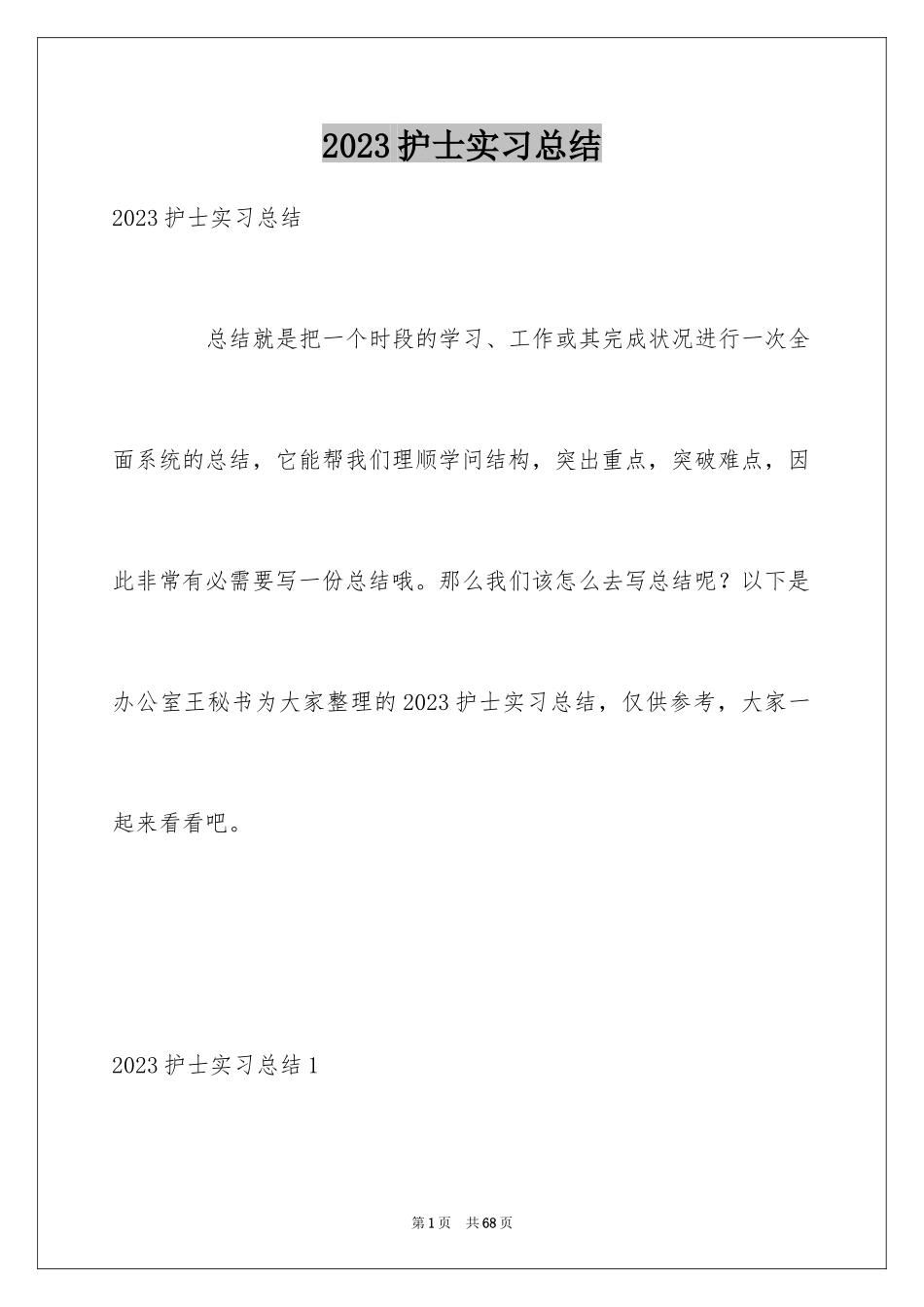 2023护士实习总结

2023护士实习总结

总结就是把一个时段的学习、工作或其完成状况进行一次全面系统的总结，它能帮我们理顺学问结构，突出重点，突破难点，因此非常有必需要写一份总结哦。那么我们该怎么去写总结呢？以下是办公室王秘书为大家整理的2023护士实习总结，仅供参考，大家一起来看看吧。

2023护士实习总结1

第1页 共68页